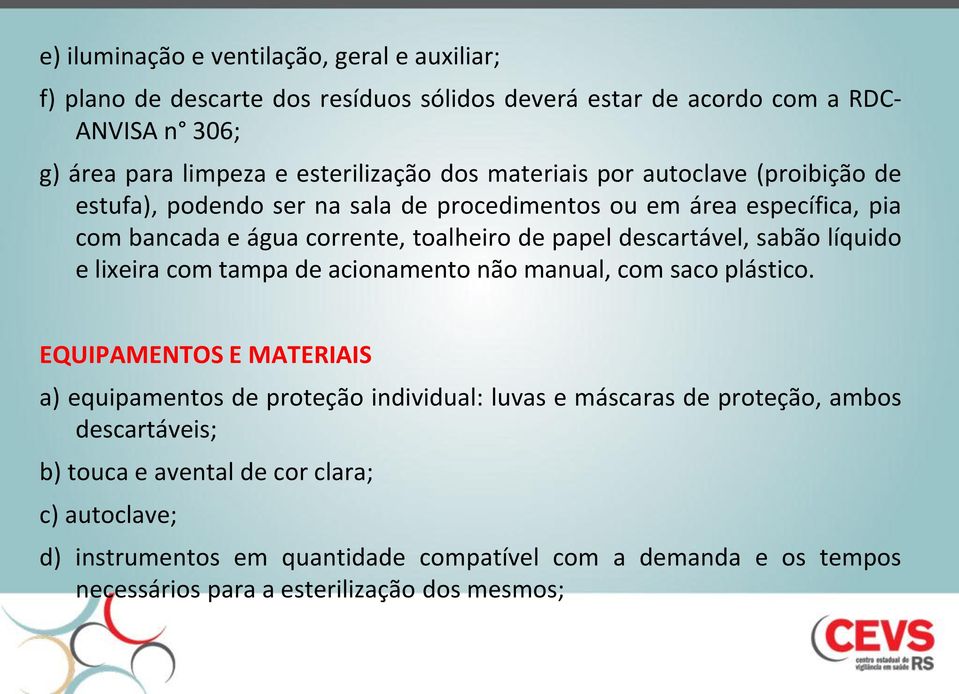 e) iluminação e ventilação, geral e auxiliar;

f) plano de descarte dos resíduos sólidos deverá estar de acordo com a RDC-ANVISA n° 306;

g) área para limpeza e esterilização dos materiais por autoclave (proibição de estufa), podendo ser na sala de procedimentos ou em área específica, pia com bancada e água corrente, toalheiro de papel descartável, sabão líquido e lixeira com tampa de acionamento não manual, com saco plástico.

EQUIPAMENTOS E MATERIAIS

a) equipamentos de proteção individual: luvas e máscaras de proteção, ambos descartáveis;

b) touca e avental de cor clara;

c) autoclave;

d) instrumentos em quantidade compatível com a demanda e os tempos necessários para a esterilização dos mesmos;

CEVS
centro estadual de vigilância em saúde RS